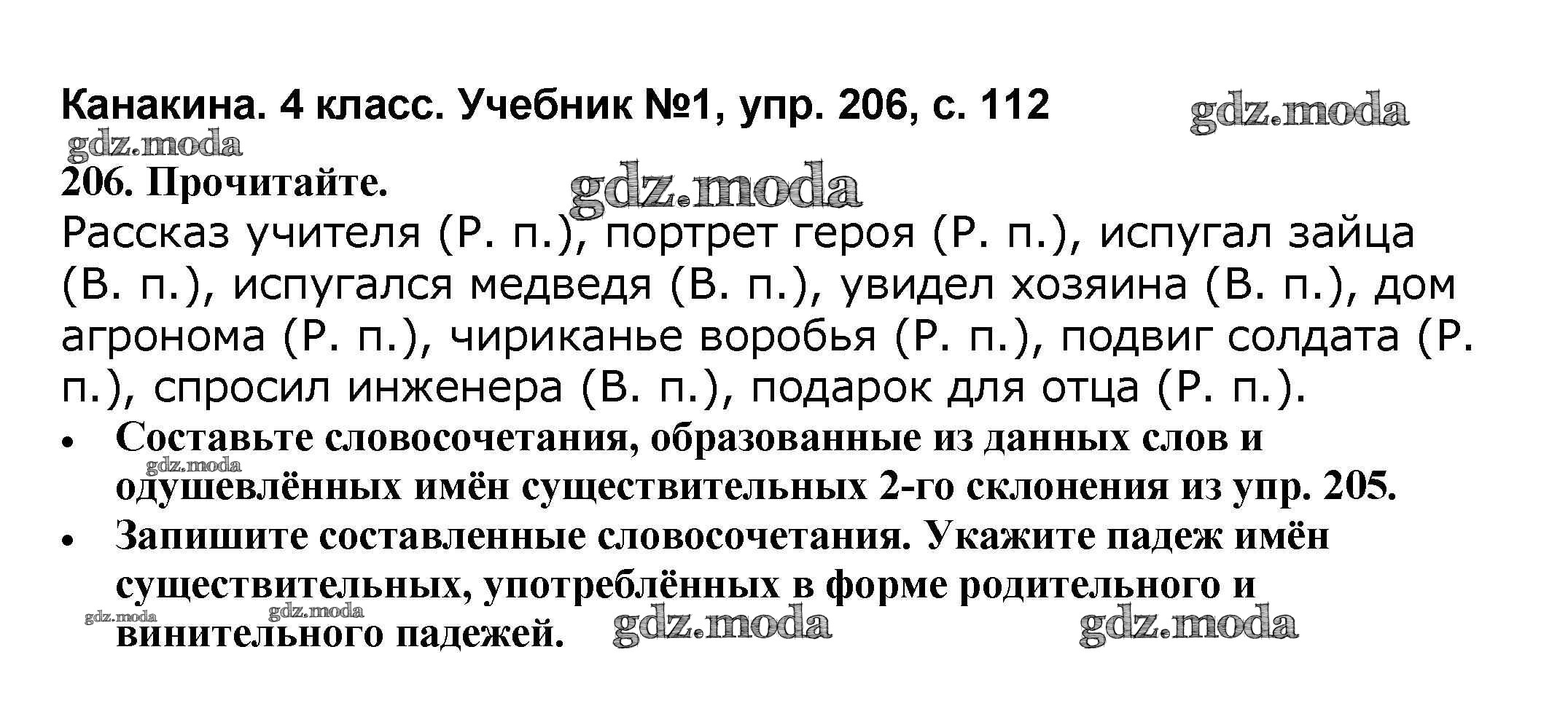 Канакина. 4 класс. Учебник №1, упр. 206, с. 112

206. Прочитайте.

Рассказ учителя (Р. п.), портрет героя (Р. п.), испугал зайца (В. п.), испугался медведя (В. п.), увидел хозяина (В. п.), дом агронома (Р. п.), чириканье воробья (Р. п.), подвиг солдата (Р. п.), спросил инженера (В. п.), подарок для отца (Р. п.).

• Составьте словосочетания, образованные из данных слов и одушевлённых имён существительных 2-го склонения из упр. 205.
• Запишите составленные словосочетания. Укажите падеж имён существительных, употреблённых в форме родительного и винительного падежей.

gdz.moda